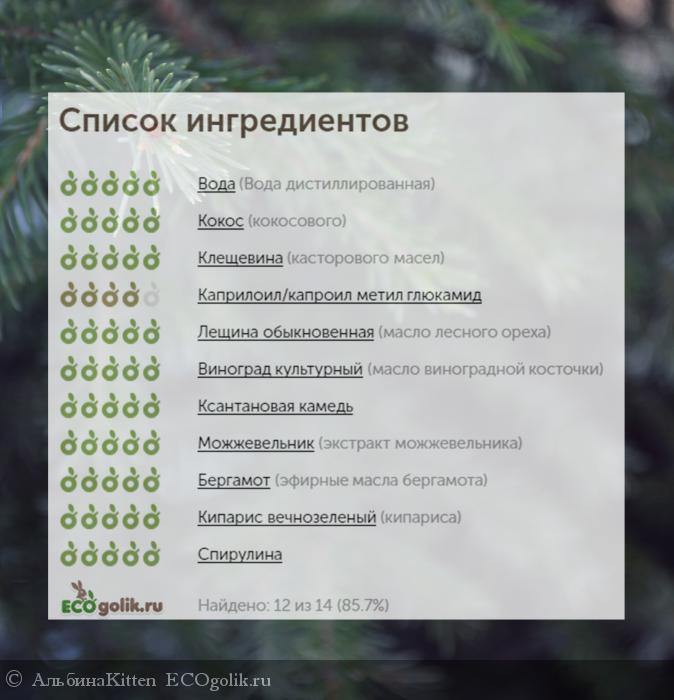 Список ингредиентов

Вода (Вода дистиллированная)

Кокос (кокосового)

Клещевина (касторового масел)

Каприлоил/капроил метил глюкамид

Лещина обыкновенная (масло лесного ореха)

Виноград культурный (масло виноградной косточки)

Ксантановая камедь

Можжевельник (экстракт можжевельника)

Бергамот (эфирные масла бергамота)

Кипарис вечнозеленый (кипариса)

Спирулина

ECOgolik.ru

Найдено: 12 из 14 (85.7%)

© АльбинаKitten ECOgolik.ru